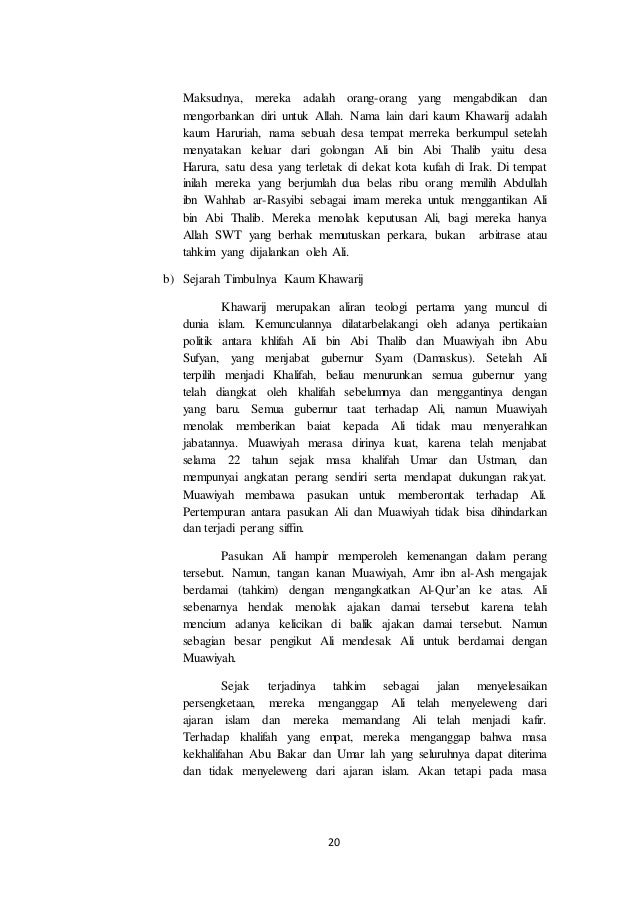 Maksudnya, mereka adalah orang-orang yang mengabdikan dan mengorbankan diri untuk Allah. Nama lain dari kaum Khawarij adalah kaum Haruriah, nama sebuah desa tempat merreka berkumpul setelah menyatakan keluar dari golongan Ali bin Abi Thalib yaitu desa Harura, satu desa yang terletak di dekat kota kufah di Irak. Di tempat inilah mereka yang berjumlah dua belas ribu orang memilih Abdullah ibn Wahhab ar-Rasyibi sebagai imam mereka untuk menggantikan Ali bin Abi Thalib. Mereka menolak keputusan Ali, bagi mereka hanya Allah SWT yang berhak memutuskan perkara, bukan arbitrase atau tahkim yang dijalankan oleh Ali.

b) Sejarah Timbulnya Kaum Khawarij

Khawarij merupakan aliran teologi pertama yang muncul di dunia islam. Kemunculannya dilatarbelakangi oleh adanya pertikaian politik antara khlifah Ali bin Abi Thalib dan Muawiyah ibn Abu Sufyan, yang menjabat gubernur Syam (Damaskus). Setelah Ali terpilih menjadi Khalifah, beliau menurunkan semua gubernur yang telah diangkat oleh khalifah sebelumnya dan menggantinya dengan yang baru. Semua gubernur taat terhadap Ali, namun Muawiyah menolak memberikan baiat kepada Ali tidak mau menyerahkan jabatannya. Muawiyah merasa dirinya kuat, karena telah menjabat selama 22 tahun sejak masa khalifah Umar dan Ustman, dan mempunyai angkatan perang sendiri serta mendapat dukungan rakyat. Muawiyah membawa pasukan untuk memberontak terhadap Ali. Pertempuran antara pasukan Ali dan Muawiyah tidak bisa dihindarkan dan terjadi perang siffin.

Pasukan Ali hampir memperoleh kemenangan dalam perang tersebut. Namun, tangan kanan Muawiyah, Amr ibn al-Ash mengajak berdamai (tahkim) dengan mengangkatkan Al-Qur'an ke atas. Ali sebenarnya hendak menolak ajakan damai tersebut karena telah mencium adanya kelicikan di balik ajakan damai tersebut. Namun sebagian besar pengikut Ali mendesak Ali untuk berdamai dengan Muawiyah.

Sejak terjadinya tahkim sebagai jalan menyelesaikan persengketaan, mereka menganggap Ali telah menyeleweng dari ajaran islam dan mereka memandang Ali telah menjadi kafir. Terhadap khalifah yang empat, mereka menganggap bahwa masa kekhalifahan Abu Bakar dan Umar lah yang seluruhnya dapat diterima dan tidak menyeleweng dari ajaran islam. Akan tetapi pada masa

20